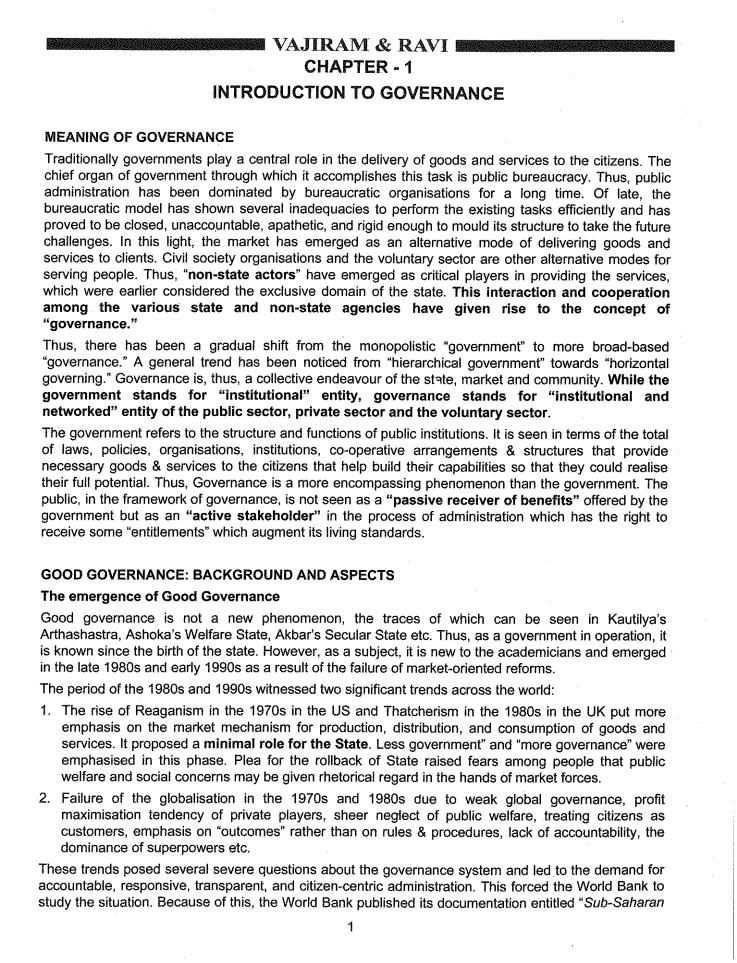 VAJIRAM & RAVI
CHAPTER - 1
INTRODUCTION TO GOVERNANCE

MEANING OF GOVERNANCE
Traditionally governments play a central role in the delivery of goods and services to the citizens. The chief organ of government through which it accomplishes this task is public bureaucracy. Thus, public administration has been dominated by bureaucratic organisations for a long time. Of late, the bureaucratic model has shown several inadequacies to perform the existing tasks efficiently and has proved to be closed, unaccountable, apathetic, and rigid enough to mould its structure to take the future challenges. In this light, the market has emerged as an alternative mode of delivering goods and services to clients. Civil society organisations and the voluntary sector are other alternative modes for serving people. Thus, "non-state actors" have emerged as critical players in providing the services, which were earlier considered the exclusive domain of the state. This interaction and cooperation among the various state and non-state agencies have given rise to the concept of "governance."

Thus, there has been a gradual shift from the monopolistic "government" to more broad-based "governance." A general trend has been noticed from "hierarchical government" towards "horizontal governing." Governance is, thus, a collective endeavour of the state, market and community. While the government stands for "institutional" entity, governance stands for "institutional and networked" entity of the public sector, private sector and the voluntary sector.

The government refers to the structure and functions of public institutions. It is seen in terms of the total of laws, policies, organisations, institutions, co-operative arrangements & structures that provide necessary goods & services to the citizens that help build their capabilities so that they could realise their full potential. Thus, Governance is a more encompassing phenomenon than the government. The public, in the framework of governance, is not seen as a "passive receiver of benefits" offered by the government but as an "active stakeholder" in the process of administration which has the right to receive some "entitlements" which augment its living standards.

GOOD GOVERNANCE: BACKGROUND AND ASPECTS
The emergence of Good Governance
Good governance is not a new phenomenon, the traces of which can be seen in Kautilya's Arthashastra, Ashoka's Welfare State, Akbar's Secular State etc. Thus, as a government in operation, it is known since the birth of the state. However, as a subject, it is new to the academicians and emerged in the late 1980s and early 1990s as a result of the failure of market-oriented reforms.

The period of the 1980s and 1990s witnessed two significant trends across the world:
1. The rise of Reaganism in the 1970s in the US and Thatcherism in the 1980s in the UK put more emphasis on the market mechanism for production, distribution, and consumption of goods and services. It proposed a minimal role for the State. Less government" and "more governance" were emphasised in this phase. Plea for the rollback of State raised fears among people that public welfare and social concerns may be given rhetorical regard in the hands of market forces.
2. Failure of the globalisation in the 1970s and 1980s due to weak global governance, profit maximisation tendency of private players, sheer neglect of public welfare, treating citizens as customers, emphasis on "outcomes" rather than on rules & procedures, lack of accountability, the dominance of superpowers etc.

These trends posed several severe questions about the governance system and led to the demand for accountable, responsive, transparent, and citizen-centric administration. This forced the World Bank to study the situation. Because of this, the World Bank published its documentation entitled "Sub-Saharan

1